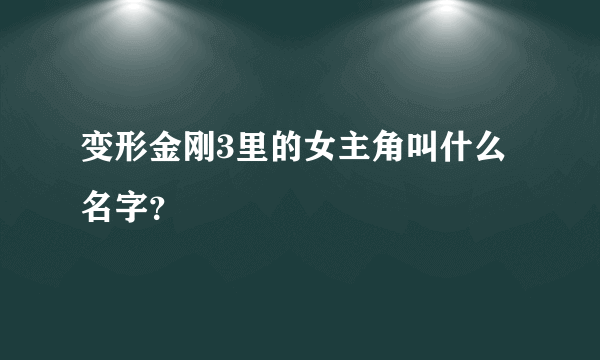 变形金刚3里的女主角叫什么名字?